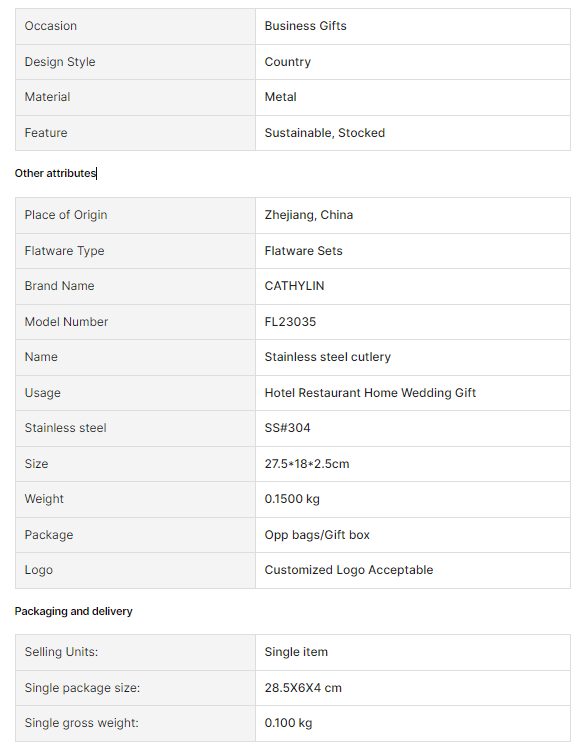 | Occasion | Business Gifts |
|---|---|
| Design Style | Country |
| Material | Metal |
| Feature | Sustainable, Stocked |

Other attributes

| Place of Origin | Zhejiang, China |
|---|---|
| Flatware Type | Flatware Sets |
| Brand Name | CATHYLIN |
| Model Number | FL23035 |
| Name | Stainless steel cutlery |
| Usage | Hotel Restaurant Home Wedding Gift |
| Stainless steel | SS#304 |
| Size | 27.5*18*2.5cm |
| Weight | 0.1500 kg |
| Package | Opp bags/Gift box |
| Logo | Customized Logo Acceptable |

Packaging and delivery

| Selling Units: | Single item |
|---|---|
| Single package size: | 28.5X6X4 cm |
| Single gross weight: | 0.100 kg |